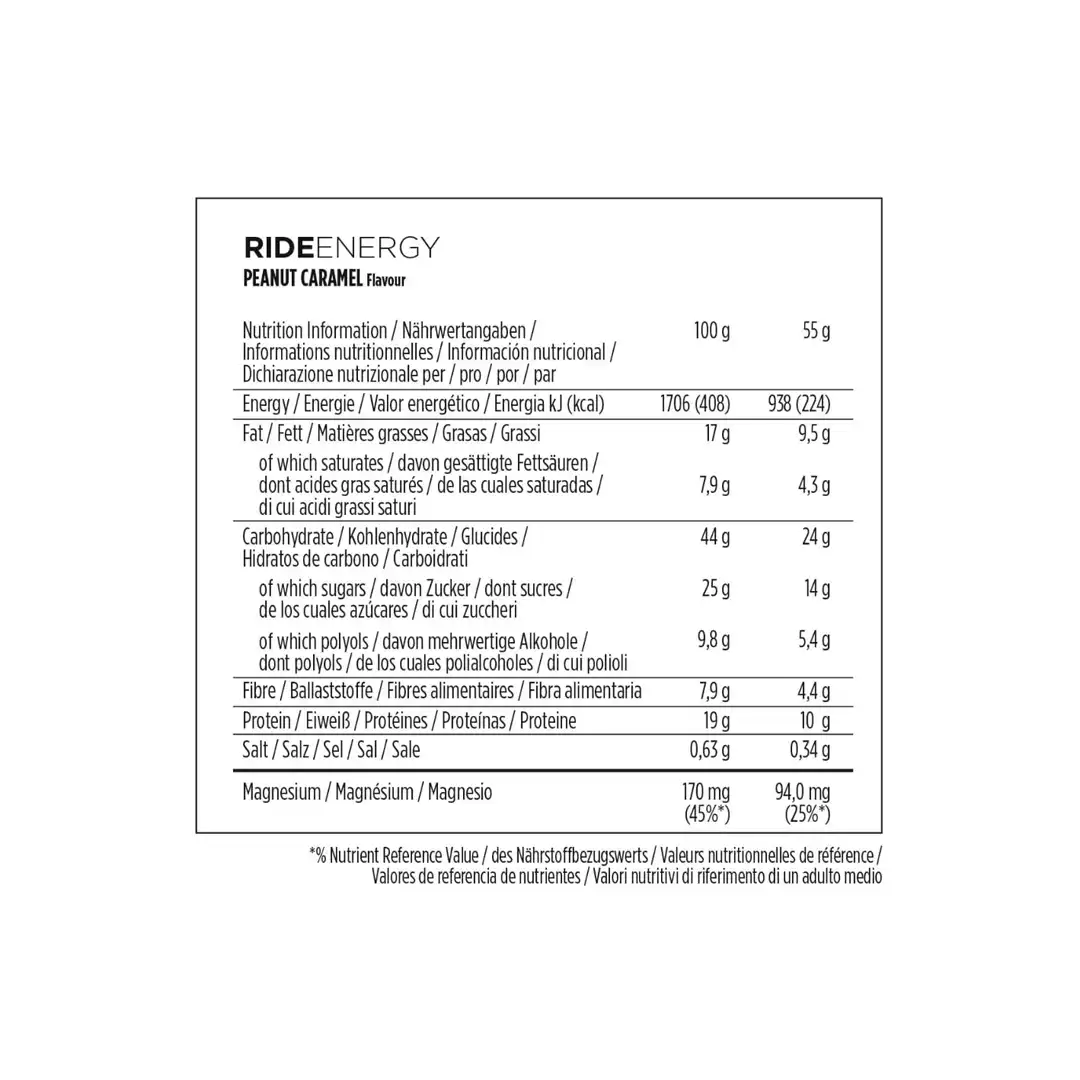 RIDEENERGY
PEANUT CARAMEL Flavour

| Nutrition Information / Nährwertangaben / Informations nutritionnelles / Información nutricional / Dichiarazione nutrizionale per / pro / por / par | 100 g | 55 g |
|---|---|---|
| Energy / Energie / Valor energético / Energia kJ (kcal) | 1706 (408) | 938 (224) |
| Fat / Fett / Matières grasses / Grasas / Grassi | 17 g | 9,5 g |
| of which saturates / davon gesättigte Fettsäuren / dont acides gras saturés / de las cuales saturadas / di cui acidi grassi saturi | 7,9 g | 4,3 g |
| Carbohydrate / Kohlenhydrate / Glucides / Hidratos de carbono / Carboidrati | 44 g | 24 g |
| of which sugars / davon Zucker / dont sucres / de los cuales azúcares / di cui zuccheri | 25 g | 14 g |
| of which polyols / davon mehrwertige Alkohole / dont polyols / de los cuales polialcoholes / di cui polioli | 9,8 g | 5,4 g |
| Fibre / Ballaststoffe / Fibres alimentaires / Fibra alimentaria | 7,9 g | 4,4 g |
| Protein / Eiweiß / Protéines / Proteínas / Proteine | 19 g | 10 g |
| Salt / Salz / Sel / Sal / Sale | 0,63 g | 0,34 g |
| Magnesium / Magnésium / Magnesio | 170 mg (45%*) | 94,0 mg (25%*) |

*% Nutrient Reference Value / des Nährstoffbezugswerts / Valeurs nutritionnelles de référence / Valores de referencia de nutrientes / Valori nutritivi di riferimento di un adulto medio